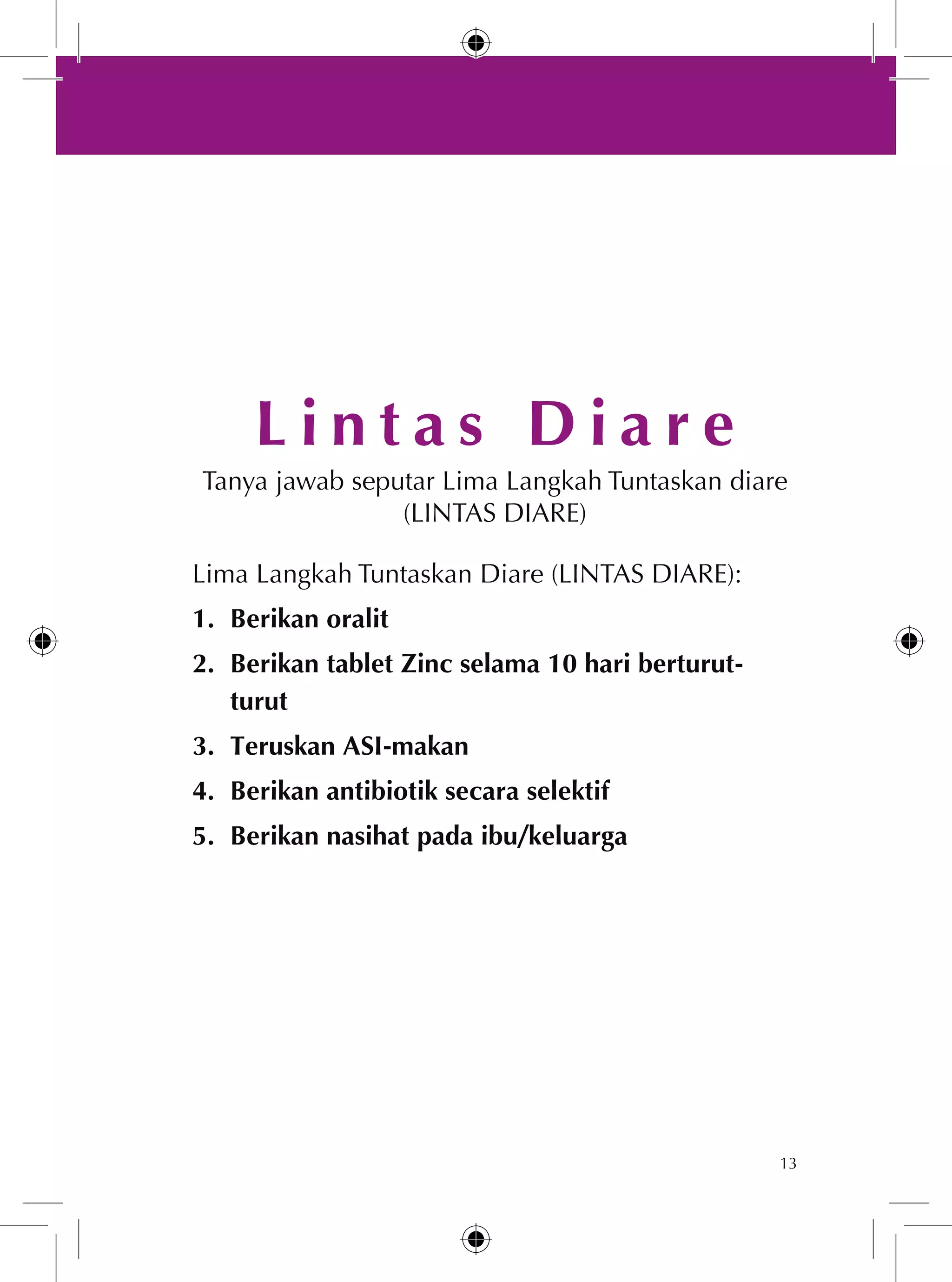 Lintas Diare

Tanya jawab seputar Lima Langkah Tuntaskan diare (LINTAS DIARE)

Lima Langkah Tuntaskan Diare (LINTAS DIARE):

1. Berikan oralit
2. Berikan tablet Zinc selama 10 hari berturut-turut
3. Teruskan ASI-makan
4. Berikan antibiotik secara selektif
5. Berikan nasihat pada ibu/keluarga

13